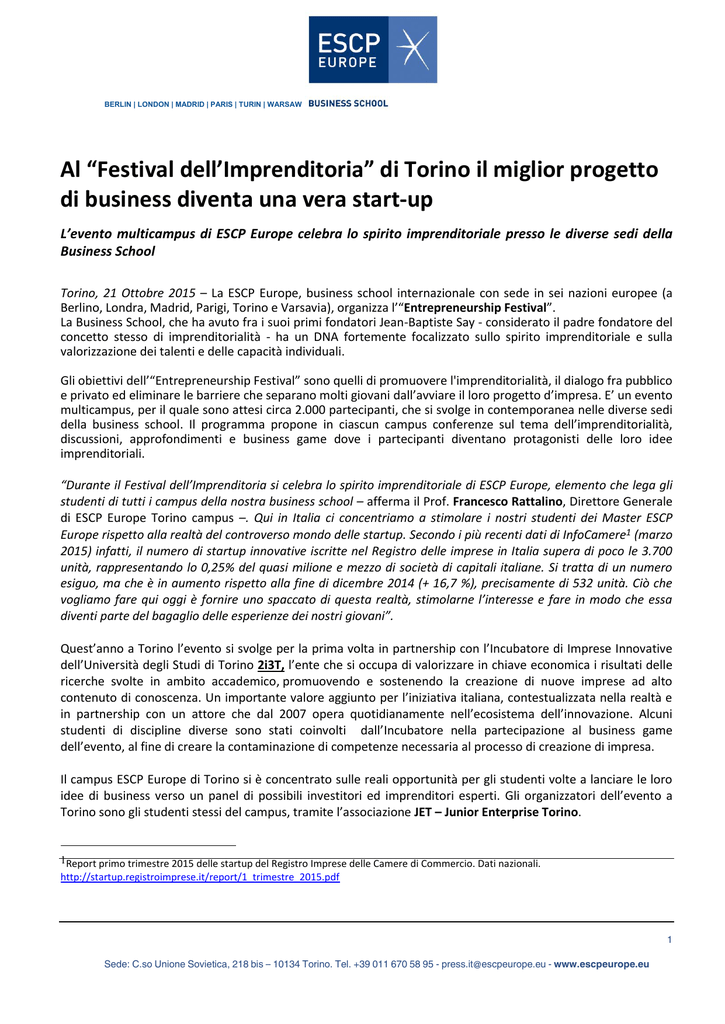 ESCP EUROPE

BERLIN | LONDON | MADRID | PARIS | TURIN | WARSAW BUSINESS SCHOOL

Al “Festival dell’Imprenditoria” di Torino il miglior progetto di business diventa una vera start-up

L’evento multicampus di ESCP Europe celebra lo spirito imprenditoriale presso le diverse sedi della Business School

Torino, 21 Ottobre 2015 – La ESCP Europe, business school internazionale con sede in sei nazioni europee (a Berlino, Londra, Madrid, Parigi, Torino e Varsavia), organizza l’“Entrepreneurship Festival”.
La Business School, che ha avuto fra i suoi primi fondatori Jean-Baptiste Say - considerato il padre fondatore del concetto stesso di imprenditorialità - ha un DNA fortemente focalizzato sullo spirito imprenditoriale e sulla valorizzazione dei talenti e delle capacità individuali.

Gli obiettivi dell’“Entrepreneurship Festival” sono quelli di promuovere l'imprenditorialità, il dialogo fra pubblico e privato ed eliminare le barriere che separano molti giovani dall’avviare il loro progetto d’impresa. E’ un evento multicampus, per il quale sono attesi circa 2.000 partecipanti, che si svolge in contemporanea nelle diverse sedi della business school. Il programma propone in ciascun campus conferenze sul tema dell’imprenditorialità, discussioni, approfondimenti e business game dove i partecipanti diventano protagonisti delle loro idee imprenditoriali.

“Durante il Festival dell’Imprenditoria si celebra lo spirito imprenditoriale di ESCP Europe, elemento che lega gli studenti di tutti i campus della nostra business school – afferma il Prof. Francesco Rattalino, Direttore Generale di ESCP Europe Torino campus –. Qui in Italia ci concentriamo a stimolare i nostri studenti dei Master ESCP Europe rispetto alla realtà del controverso mondo delle startup. Secondo i più recenti dati di InfoCamere$^1$ (marzo 2015) infatti, il numero di startup innovative iscritte nel Registro delle imprese in Italia supera di poco le 3.700 unità, rappresentando lo 0,25% del quasi milione e mezzo di società di capitali italiane. Si tratta di un numero esiguo, ma che è in aumento rispetto alla fine di dicembre 2014 (+ 16,7 %), precisamente di 532 unità. Ciò che vogliamo fare qui oggi è fornire uno spaccato di questa realtà, stimolarne l’interesse e fare in modo che essa diventi parte del bagaglio delle esperienze dei nostri giovani”.

Quest’anno a Torino l’evento si svolge per la prima volta in partnership con l’Incubatore di Imprese Innovative dell’Università degli Studi di Torino 2i3T, l’ente che si occupa di valorizzare in chiave economica i risultati delle ricerche svolte in ambito accademico, promuovendo e sostenendo la creazione di nuove imprese ad alto contenuto di conoscenza. Un importante valore aggiunto per l’iniziativa italiana, contestualizzata nella realtà e in partnership con un attore che dal 2007 opera quotidianamente nell’ecosistema dell’innovazione. Alcuni studenti di discipline diverse sono stati coinvolti dall’Incubatore nella partecipazione al business game dell’evento, al fine di creare la contaminazione di competenze necessaria al processo di creazione di impresa.

Il campus ESCP Europe di Torino si è concentrato sulle reali opportunità per gli studenti volte a lanciare le loro idee di business verso un panel di possibili investitori ed imprenditori esperti. Gli organizzatori dell’evento a Torino sono gli studenti stessi del campus, tramite l’associazione JET – Junior Enterprise Torino.

$^1$Report primo trimestre 2015 delle startup del Registro Imprese delle Camere di Commercio. Dati nazionali. http://startup.registroimprese.it/report/1_trimestre_2015.pdf

1

Sede: C.so Unione Sovietica, 218 bis – 10134 Torino. Tel. +39 011 670 58 95 - press.it@escpeurope.eu - www.escpeurope.eu